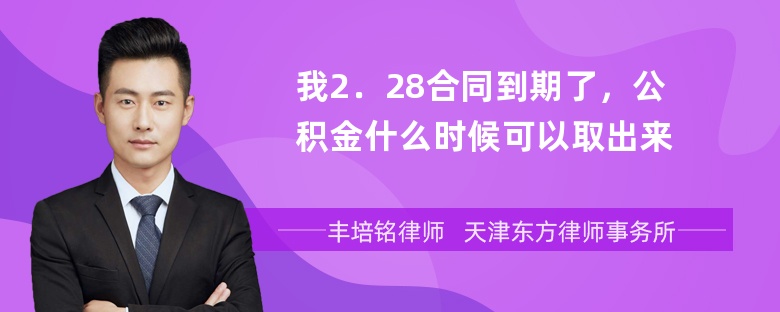 我2．28合同到期了，公积金什么时候可以取出来

丰培铭律师　天津东方律师事务所